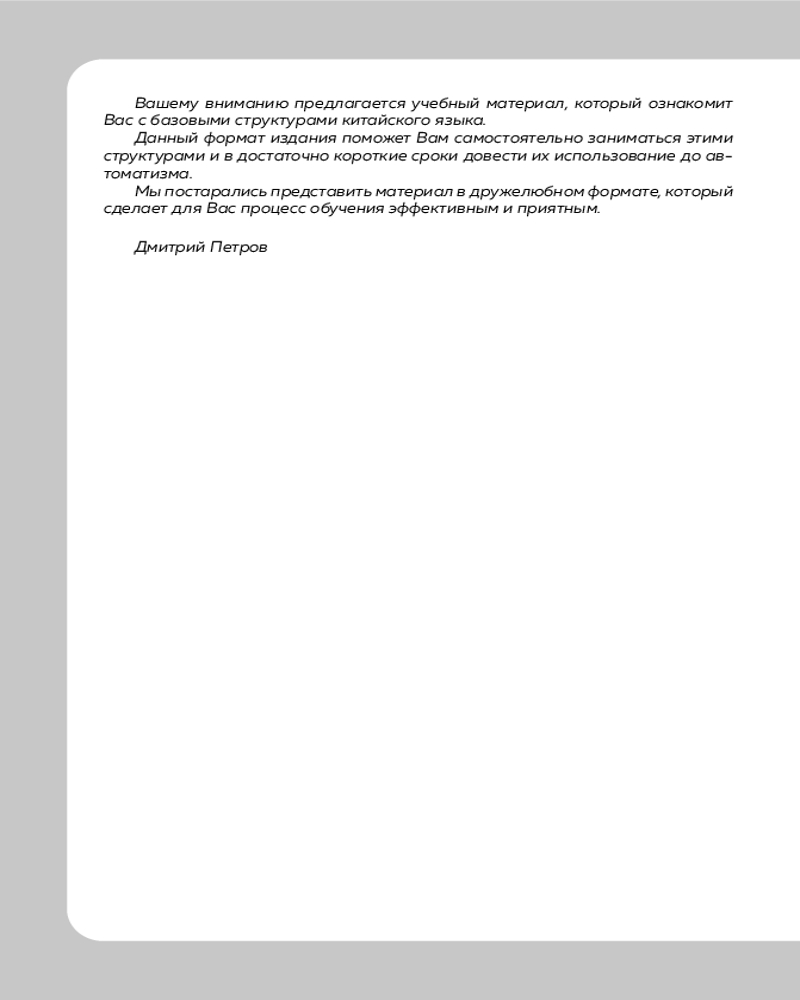 Вашему вниманию предлагается учебный материал, который ознакомит Вас с базовыми структурами китайского языка.
Данный формат издания поможет Вам самостоятельно заниматься этими структурами и в достаточно короткие сроки довести их использование до автоматизма.
Мы постарались представить материал в дружелюбном формате, который сделает для Вас процесс обучения эффективным и приятным.

Дмитрий Петров